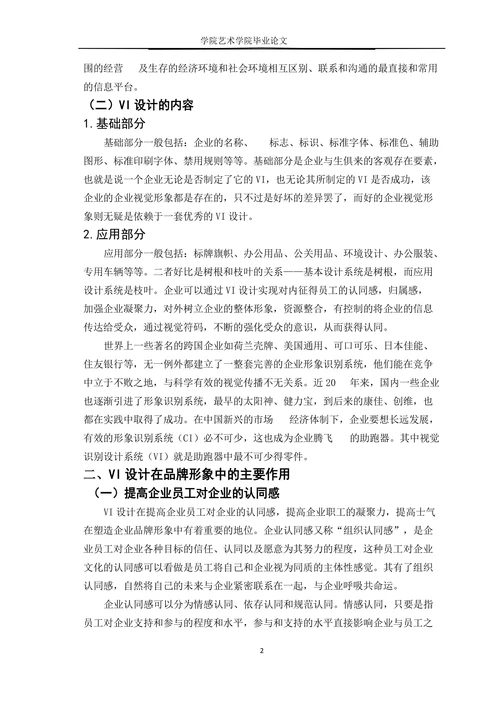 学院艺术学院毕业论文

围的经营　及生存的经济环境和社会环境相互区别、联系和沟通的最直接和常用的信息平台。

（二）VI 设计的内容

1. 基础部分

基础部分一般包括：企业的名称、　标志、标识、标准字体、标准色、辅助图形、标准印刷字体、禁用规则等等。基础部分是企业与生俱来的客观存在要素，也就是说一个企业无论是否制定了它的 VI，也无论其所制定的 VI 是否成功，该企业的企业视觉形象都是存在的，只不过是好坏的差异罢了，而好的企业视觉形象则无疑是依赖于一套优秀的 VI 设计。

2. 应用部分

应用部分一般包括：标牌旗帜、办公用品、公关用品、环境设计、办公服装、专用车辆等等。二者好比是树根和枝叶的关系——基本设计系统是树根，而应用设计系统是枝叶。企业可以通过 VI 设计实现对内征得员工的认同感，归属感，加强企业凝聚力，对外树立企业的整体形象，资源整合，有控制的将企业的信息传达给受众，通过视觉符码，不断的强化受众的意识，从而获得认同。

世界上一些著名的跨国企业如荷兰壳牌、美国通用、可口可乐、日本佳能、住友银行等，无一例外都建立了一整套完善的企业形象识别系统，他们能在竞争中立于不败之地，与科学有效的视觉传播不无关系。近 20　年来，国内一些企业也逐渐引进了形象识别系统，最早的太阳神、健力宝，到后来的康佳、创维，也都在实践中取得了成功。在中国新兴的市场　经济体制下，企业要想长远发展，有效的形象识别系统（CI）必不可少，这也成为企业腾飞　的助跑器。其中视觉识别设计系统（VI）就是助跑器中最不可少得零件。

二、VI 设计在品牌形象中的主要作用

（一）提高企业员工对企业的认同感

VI 设计在提高企业员工对企业的认同感，提高企业职工的凝聚力，提高士气在塑造企业品牌形象中有着重要的地位。企业认同感又称“组织认同感”，是企业员工对企业各种目标的信任、认同以及愿意为其努力的程度，这种员工对企业文化的认同感可以看做是员工将自己和企业视为同质的主体性感觉。其有了组织认同感，自然将自己的未来与企业紧密联系在一起，与企业呼吸共命运。

企业认同感可以分为情感认同、依存认同和规范认同。情感认同，只要是指员工对企业支持和参与的程度和水平，参与和支持的水平直接影响企业与员工之

2